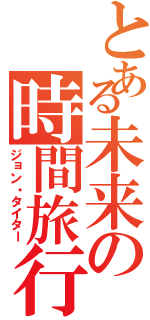 とある未来の時間旅行

ジョン・タイター